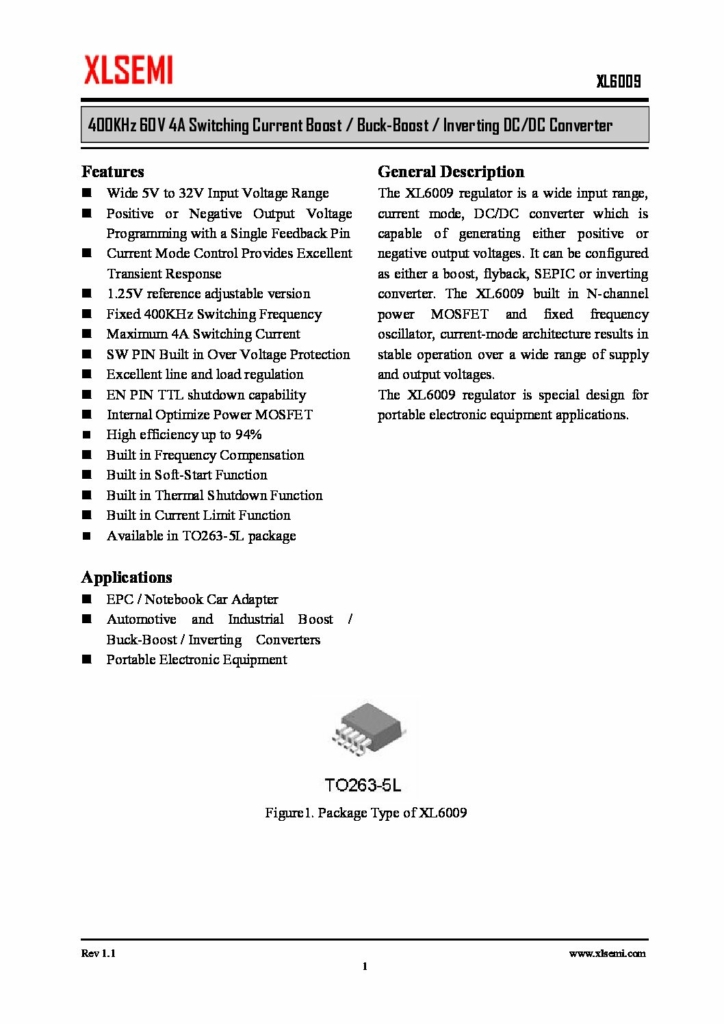 XLSEMI

XL6009

400KHz 60V 4A Switching Current Boost / Buck-Boost / Inverting DC/DC Converter

Features
■ Wide 5V to 32V Input Voltage Range
■ Positive or Negative Output Voltage Programming with a Single Feedback Pin
■ Current Mode Control Provides Excellent Transient Response
■ 1.25V reference adjustable version
■ Fixed 400KHz Switching Frequency
■ Maximum 4A Switching Current
■ SW PIN Built in Over Voltage Protection
■ Excellent line and load regulation
■ EN PIN TTL shutdown capability
■ Internal Optimize Power MOSFET
■ High efficiency up to 94%
■ Built in Frequency Compensation
■ Built in Soft-Start Function
■ Built in Thermal Shutdown Function
■ Built in Current Limit Function
■ Available in TO263-5L package

Applications
■ EPC / Notebook Car Adapter
■ Automotive and Industrial Boost / Buck-Boost / Inverting Converters
■ Portable Electronic Equipment

General Description
The XL6009 regulator is a wide input range, current mode, DC/DC converter which is capable of generating either positive or negative output voltages. It can be configured as either a boost, flyback, SEPIC or inverting converter. The XL6009 built in N-channel power MOSFET and fixed frequency oscillator, current-mode architecture results in stable operation over a wide range of supply and output voltages.
The XL6009 regulator is special design for portable electronic equipment applications.

TO263-5L

Figure1. Package Type of XL6009

Rev 1.1

www.xlsemi.com

1